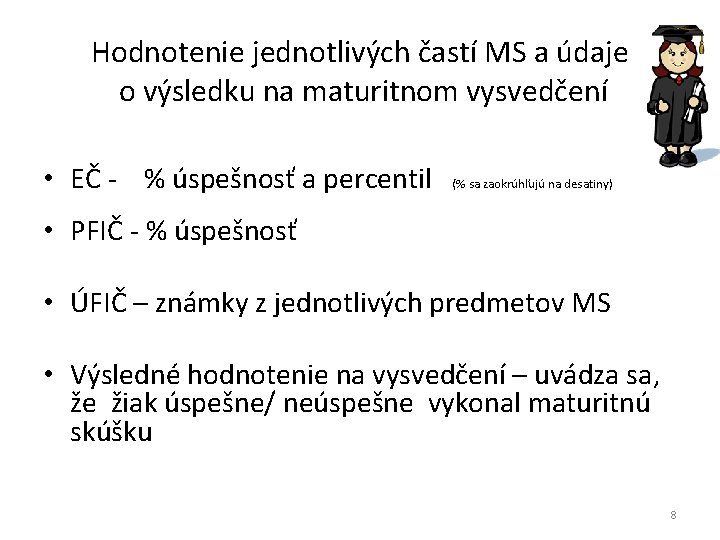 Hodnotenie jednotlivých častí MS a údaje o výsledku na maturitnom vysvedčení

• EČ - % úspešnosť a percentil (% sa zaokrúhľujú na desatiny)

• PFIČ - % úspešnosť

• ÚFIČ – známky z jednotlivých predmetov MS

• Výsledné hodnotenie na vysvedčení – uvádza sa, že žiak úspešne/ neúspešne vykonal maturitnú skúšku

8